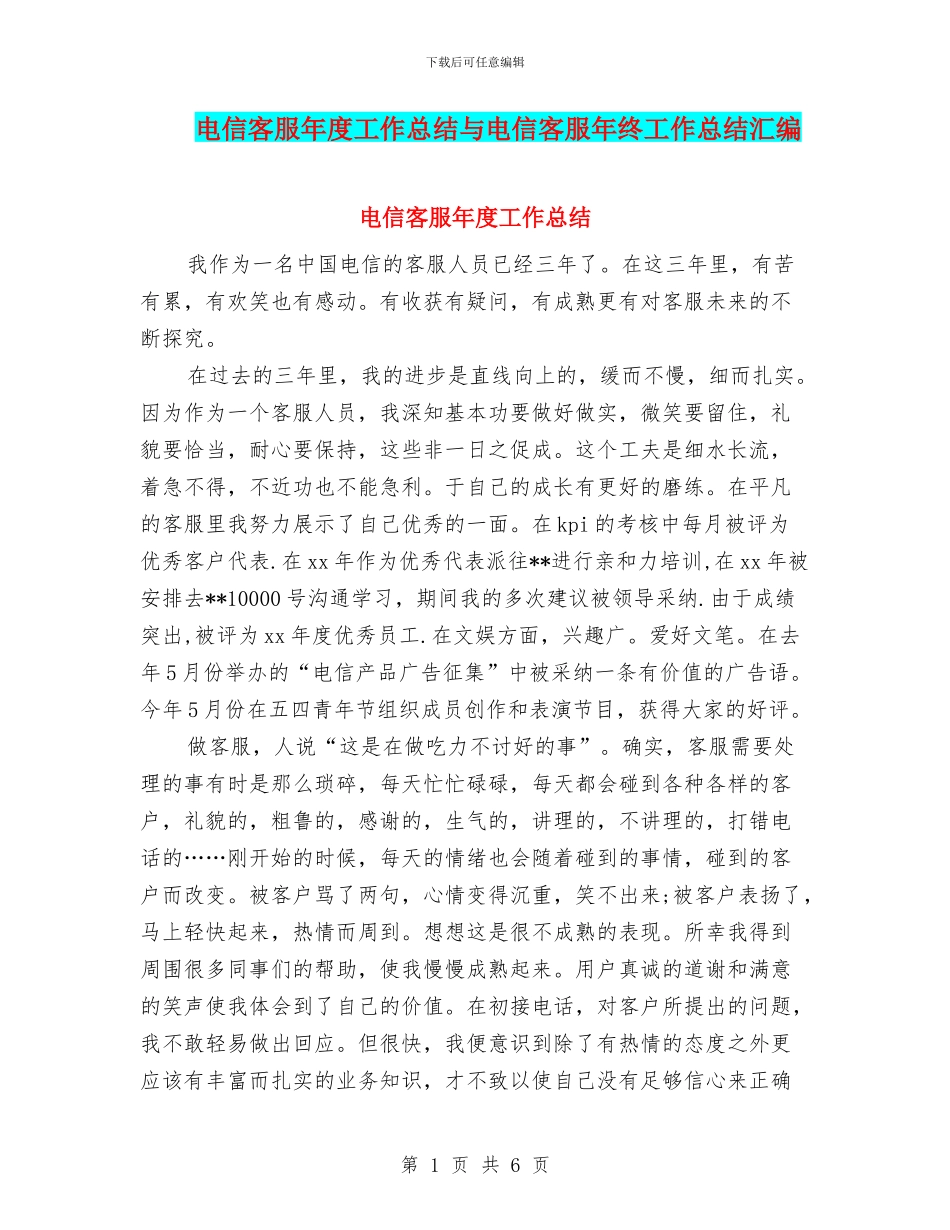 下载后可任意编辑

电信客服年度工作总结与电信客服年终工作总结汇编

电信客服年度工作总结

我作为一名中国电信的客服人员已经三年了。在这三年里，有苦有累，有欢笑也有感动。有收获有疑问，有成熟更有对客服未来的不断探究。

在过去的三年里，我的进步是直线向上的，缓而不慢，细而扎实。因为作为一个客服人员，我深知基本功要做好做实，微笑要留住，礼貌要恰当，耐心要保持，这些非一日之促成。这个工夫是细水长流，着急不得，不近功也不能急利。于自己的成长有更好的磨练。在平凡的客服里我努力展示了自己优秀的一面。在kpi的考核中每月被评为优秀客户代表.在xx年作为优秀代表派往**进行亲和力培训,在xx年被安排去**10000号沟通学习，期间我的多次建议被领导采纳.由于成绩突出,被评为xx年度优秀员工.在文娱方面，兴趣广。爱好文笔。在去年5月份举办的“电信产品广告征集”中被采纳一条有价值的广告语。今年5月份在五四青年节组织成员创作和表演节目，获得大家的好评。

做客服，人说“这是在做吃力不讨好的事”。确实，客服需要处理的事有时是那么琐碎，每天忙忙碌碌，每天都会碰到各种各样的客户，礼貌的，粗鲁的，感谢的，生气的，讲理的，不讲理的，打错电话的……刚开始的时候，每天的情绪也会随着碰到的事情，碰到的客户而改变。被客户骂了两句，心情变得沉重，笑不出来;被客户表扬了，马上轻快起来，热情而周到。想想这是很不成熟的表现。所幸我得到周围很多同事们的帮助，使我慢慢成熟起来。用户真诚的道谢和满意的笑声使我体会到了自己的价值。在初接电话，对客户所提出的问题，我不敢轻易做出回应。但很快，我便意识到除了有热情的态度之外更应该有丰富而扎实的业务知识，才不致以使自己没有足够信心来正确

第 1 页 共 6 页